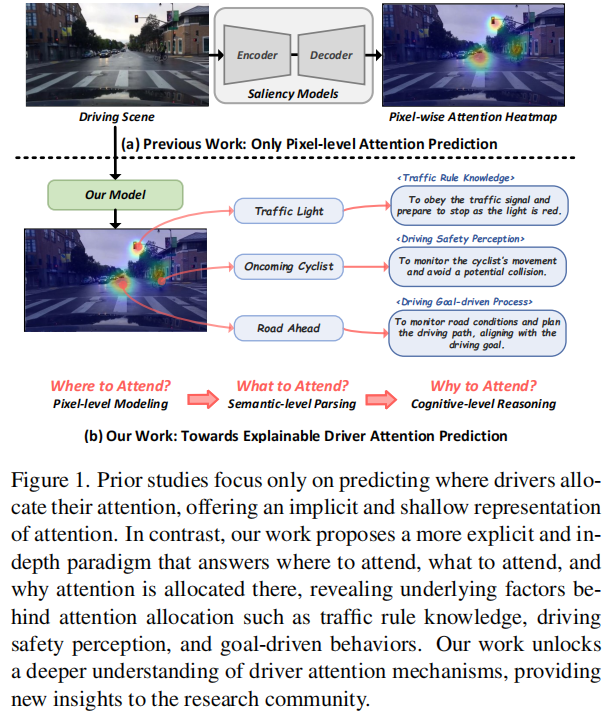 Encoder

Decoder

Saliency Models

Driving Scene

Pixel-wise Attention Heatmap

(a) Previous Work: Only Pixel-level Attention Prediction

Our Model

Traffic Light

Oncoming Cyclist

Road Ahead

<Traffic Rule Knowledge>

To obey the traffic signal and prepare to stop as the light is red.

<Driving Safety Perception>

To monitor the cyclist's movement and avoid a potential collision.

<Driving Goal-driven Process>

To monitor road conditions and plan the driving path, aligning with the driving goal.

Where to Attend?
Pixel-level Modeling

What to Attend?
Semantic-level Parsing

Why to Attend?
Cognitive-level Reasoning

(b) Our Work: Towards Explainable Driver Attention Prediction

Figure 1. Prior studies focus only on predicting where drivers allocate their attention, offering an implicit and shallow representation of attention. In contrast, our work proposes a more explicit and in-depth paradigm that answers where to attend, what to attend, and why attention is allocated there, revealing underlying factors behind attention allocation such as traffic rule knowledge, driving safety perception, and goal-driven behaviors. Our work unlocks a deeper understanding of driver attention mechanisms, providing new insights to the research community.